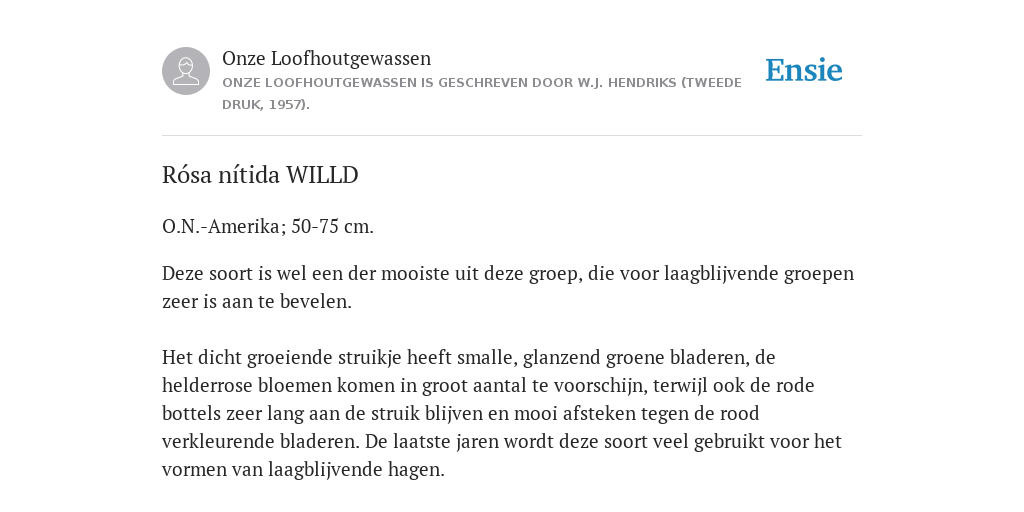 Onze Loofhoutgewassen
ONZE LOOFHOUTGEWASSEN IS GESCHREVEN DOOR W.J. HENDRIKS (TWEEDE DRUK, 1957).

Ensie

Rósa nítida WILLD

O.N.-Amerika; 50-75 cm.

Deze soort is wel een der mooiste uit deze groep, die voor laagblijvende groepen zeer is aan te bevelen.

Het dicht groeiende struikje heeft smalle, glanzend groene bladeren, de helderrose bloemen komen in groot aantal te voorschijn, terwijl ook de rode bottels zeer lang aan de struik blijven en mooi afsteken tegen de rood verkleurende bladeren. De laatste jaren wordt deze soort veel gebruikt voor het vormen van laagblijvende hagen.